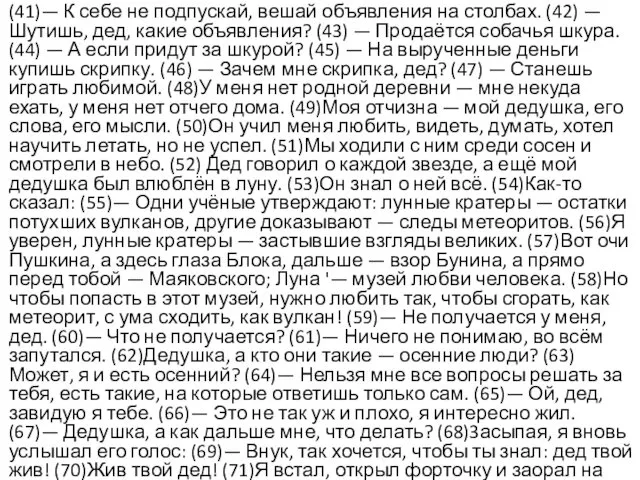 (41)— К себе не подпускай, вешай объявления на столбах. (42) — Шутишь, дед, какие объявления? (43) — Продаётся собачья шкура. (44) — А если придут за шкурой? (45) — На вырученные деньги купишь скрипку. (46) — Зачем мне скрипка, дед? (47) — Станешь играть любимой. (48)У меня нет родной деревни — мне некуда ехать, у меня нет отчего дома. (49)Моя отчизна — мой дедушка, его слова, его мысли. (50)Он учил меня любить, видеть, думать, хотел научить летать, но не успел. (51)Мы ходили с ним среди сосен и смотрели в небо. (52) Дед говорил о каждой звезде, а ещё мой дедушка был влюблён в луну. (53)Он знал о ней всё. (54)Как-то сказал: (55)— Одни учёные утверждают: лунные кратеры — остатки потухших вулканов, другие доказывают — следы метеоритов. (56)Я уверен, лунные кратеры — застывшие взгляды великих. (57)Вот очи Пушкина, а здесь глаза Блока, дальше — взор Бунина, а прямо перед тобой — Маяковского; Луна '— музей любви человека. (58)Но чтобы попасть в этот музей, нужно любить так, чтобы сгорать, как метеорит, с ума сходить, как вулкан! (59)— Не получается у меня, дед. (60)— Что не получается? (61)— Ничего не понимаю, во всём запутался. (62)Дедушка, а кто они такие — осенние люди? (63) Может, я и есть осенний? (64)— Нельзя мне все вопросы решать за тебя, есть такие, на которые ответишь только сам. (65)— Ой, дед, завидую я тебе. (66)— Это не так уж и плохо, я интересно жил. (67)— Дедушка, а как дальше мне, что делать? (68)Засыпая, я вновь услышал его голос: (69)— Внук, так хочется, чтобы ты знал: дед твой жив! (70)Жив твой дед! (71)Я встал, открыл форточку и заорал на